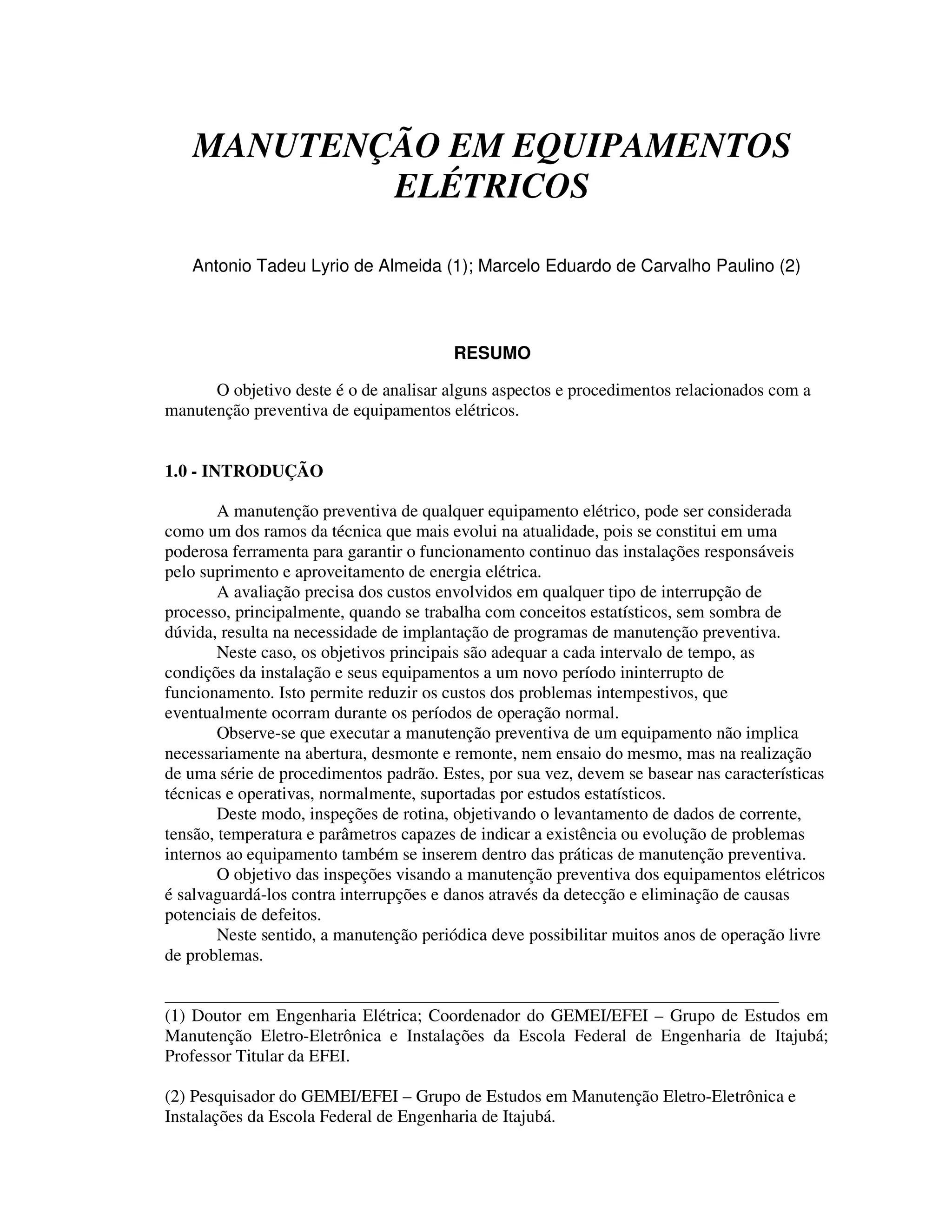 MANUTENÇÃO EM EQUIPAMENTOS ELÉTRICOS

Antonio Tadeu Lyrio de Almeida (1); Marcelo Eduardo de Carvalho Paulino (2)

RESUMO

O objetivo deste é o de analisar alguns aspectos e procedimentos relacionados com a manutenção preventiva de equipamentos elétricos.

1.0 - INTRODUÇÃO

A manutenção preventiva de qualquer equipamento elétrico, pode ser considerada como um dos ramos da técnica que mais evolui na atualidade, pois se constitui em uma poderosa ferramenta para garantir o funcionamento continuo das instalações responsáveis pelo suprimento e aproveitamento de energia elétrica.

A avaliação precisa dos custos envolvidos em qualquer tipo de interrupção de processo, principalmente, quando se trabalha com conceitos estatísticos, sem sombra de dúvida, resulta na necessidade de implantação de programas de manutenção preventiva.

Neste caso, os objetivos principais são adequar a cada intervalo de tempo, as condições da instalação e seus equipamentos a um novo período ininterrupto de funcionamento. Isto permite reduzir os custos dos problemas intempestivos, que eventualmente ocorram durante os períodos de operação normal.

Observe-se que executar a manutenção preventiva de um equipamento não implica necessariamente na abertura, desmonte e remonte, nem ensaio do mesmo, mas na realização de uma série de procedimentos padrão. Estes, por sua vez, devem se basear nas características técnicas e operativas, normalmente, suportadas por estudos estatísticos.

Deste modo, inspeções de rotina, objetivando o levantamento de dados de corrente, tensão, temperatura e parâmetros capazes de indicar a existência ou evolução de problemas internos ao equipamento também se inserem dentro das práticas de manutenção preventiva.

O objetivo das inspeções visando a manutenção preventiva dos equipamentos elétricos é salvaguardá-los contra interrupções e danos através da detecção e eliminação de causas potenciais de defeitos.

Neste sentido, a manutenção periódica deve possibilitar muitos anos de operação livre de problemas.

(1) Doutor em Engenharia Elétrica; Coordenador do GEMEI/EFEI – Grupo de Estudos em Manutenção Eletro-Eletrônica e Instalações da Escola Federal de Engenharia de Itajubá; Professor Titular da EFEI.

(2) Pesquisador do GEMEI/EFEI – Grupo de Estudos em Manutenção Eletro-Eletrônica e Instalações da Escola Federal de Engenharia de Itajubá.